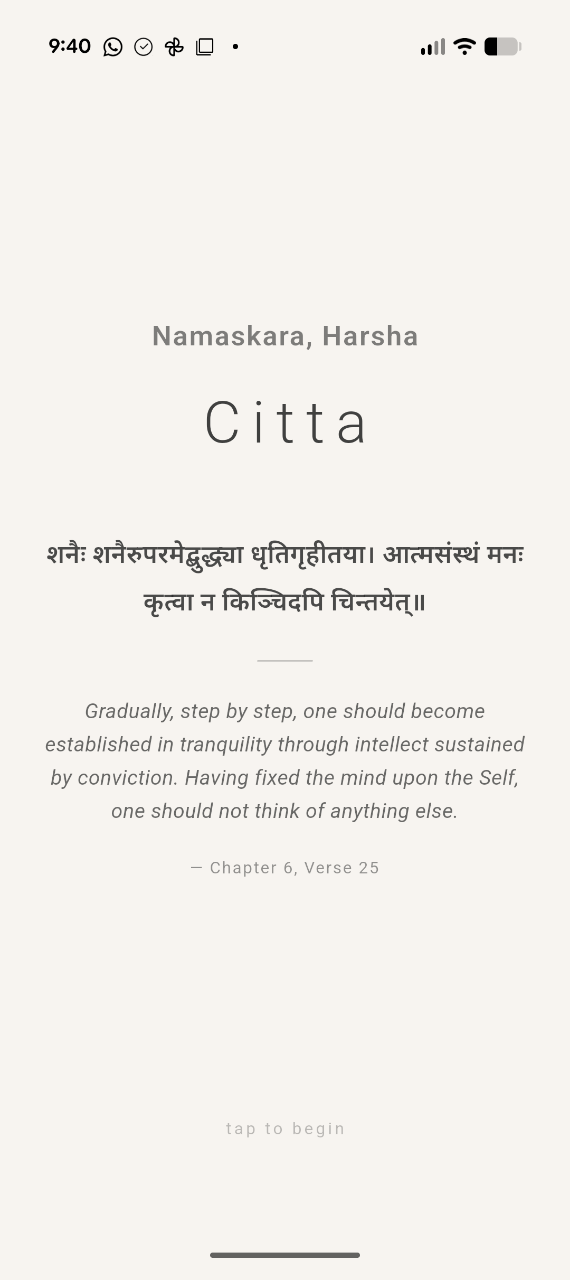 9:40

Namaskara, Harsha

Citta

शनैः शनैरुपरमेद्बुद्ध्या धृतिगृहीतया। आत्मसंस्थं मनः कृत्वा न किञ्चिदपि चिन्तयेत्॥

Gradually, step by step, one should become established in tranquility through intellect sustained by conviction. Having fixed the mind upon the Self, one should not think of anything else.

— Chapter 6, Verse 25

tap to begin